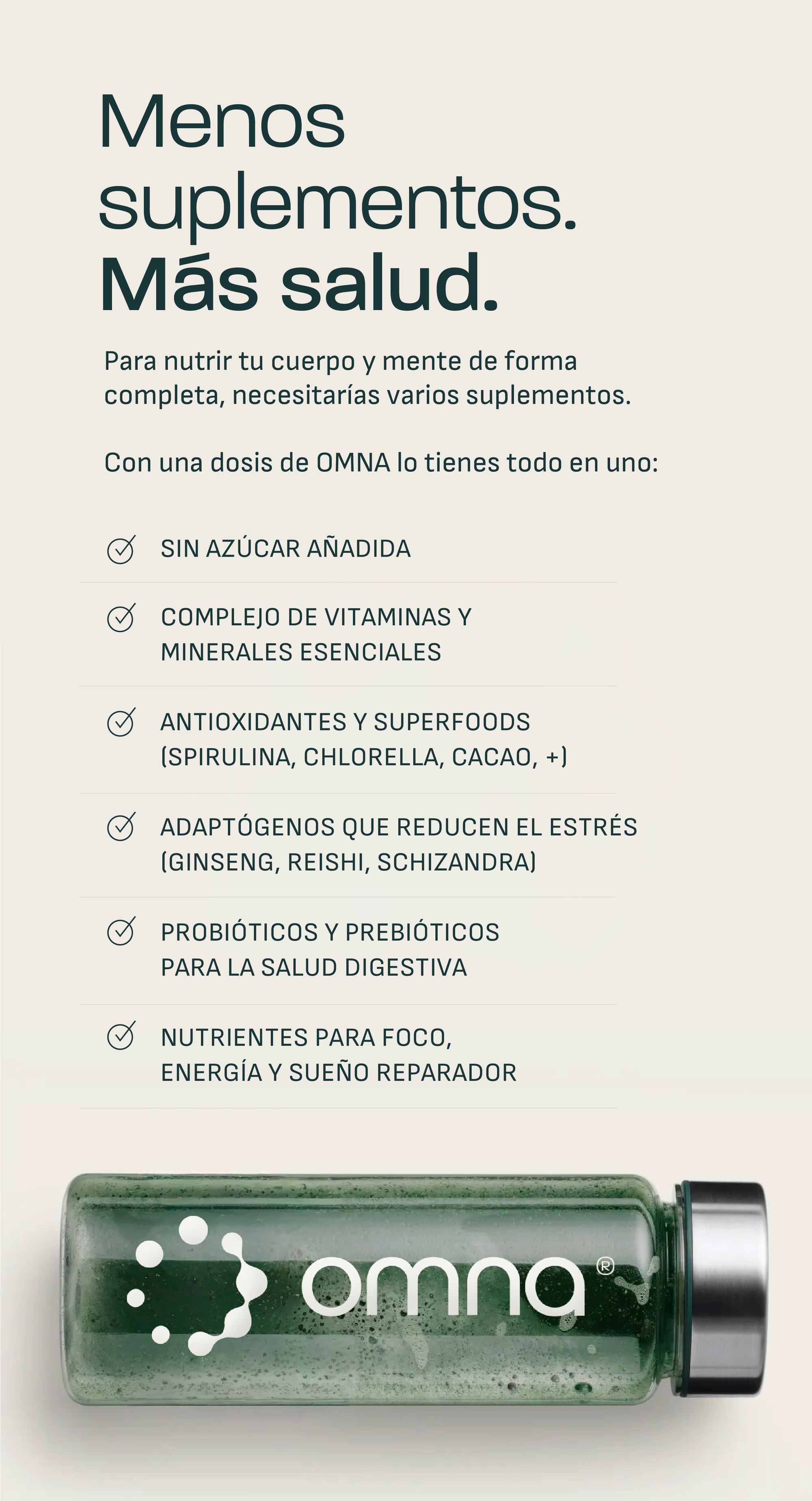 Menos suplementos.
Más salud.

Para nutrir tu cuerpo y mente de forma completa, necesitarías varios suplementos.

Con una dosis de OMNA lo tienes todo en uno:

SIN AZÚCAR AÑADIDA

COMPLEJO DE VITAMINAS Y MINERALES ESENCIALES

ANTIOXIDANTES Y SUPERFOODS (SPIRULINA, CHLORELLA, CACAO, +)

ADAPTÓGENOS QUE REDUCEN EL ESTRÉS (GINSENG, REISHI, SCHIZANDRA)

PROBIÓTICOS Y PREBIÓTICOS PARA LA SALUD DIGESTIVA

NUTRIENTES PARA FOCO, ENERGÍA Y SUEÑO REPARADOR

omna®